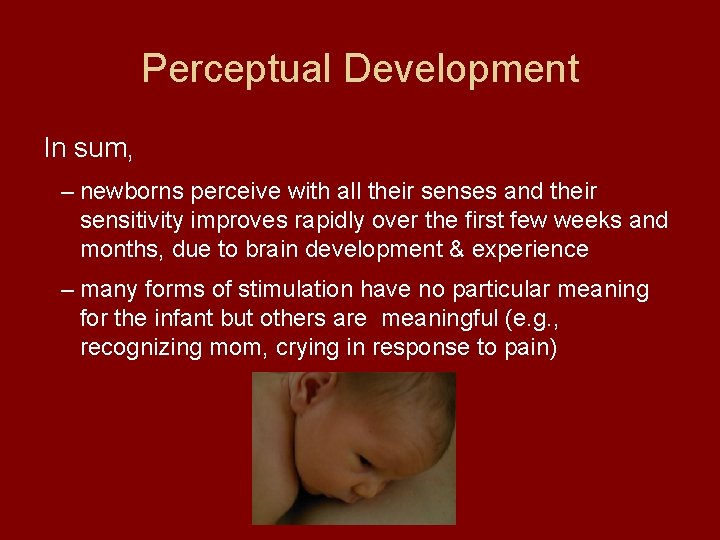 Perceptual Development

In sum,

– newborns perceive with all their senses and their sensitivity improves rapidly over the first few weeks and months, due to brain development & experience

– many forms of stimulation have no particular meaning for the infant but others are meaningful (e.g., recognizing mom, crying in response to pain)